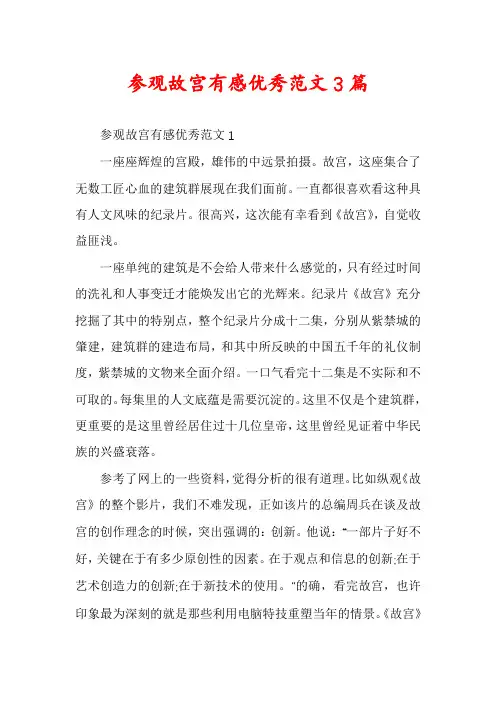 参观故宫有感优秀范文3篇

参观故宫有感优秀范文1

一座座辉煌的宫殿，雄伟的中远景拍摄。故宫，这座集合了无数工匠心血的建筑群展现在我们面前。一直都很喜欢看这种具有人文风味的纪录片。很高兴，这次能有幸看到《故宫》，自觉收益匪浅。

一座单纯的建筑是不会给人带来什么感觉的，只有经过时间的洗礼和人事变迁才能焕发出它的光辉来。纪录片《故宫》充分挖掘了其中的特别点，整个纪录片分成十二集，分别从紫禁城的肇建，建筑群的建造布局，和其中所反映的中国五千年的礼仪制度，紫禁城的文物来全面介绍。一口气看完十二集是不实际和不可取的。每集里的人文底蕴是需要沉淀的。这里不仅是个建筑群，更重要的是这里曾经居住过十几位皇帝，这里曾经见证着中华民族的兴盛衰落。

参考了网上的一些资料，觉得分析的很有道理。比如纵观《故宫》的整个影片，我们不难发现，正如该片的总编周兵在谈及故宫的创作理念的时候，突出强调的：创新。他说："一部片子好不好，关键在于有多少原创性的因素。在于观点和信息的创新;在于艺术创造力的创新;在于新技术的使用。"的确，看完故宫，也许印象最为深刻的就是那些利用电脑特技重塑当年的情景。《故宫》